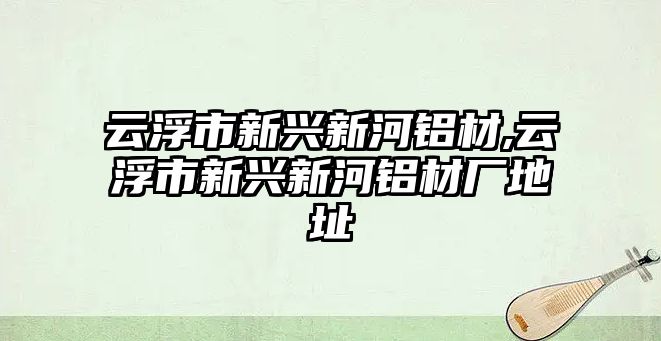 云浮市新兴新河铝材,云浮市新兴新河铝材厂地址